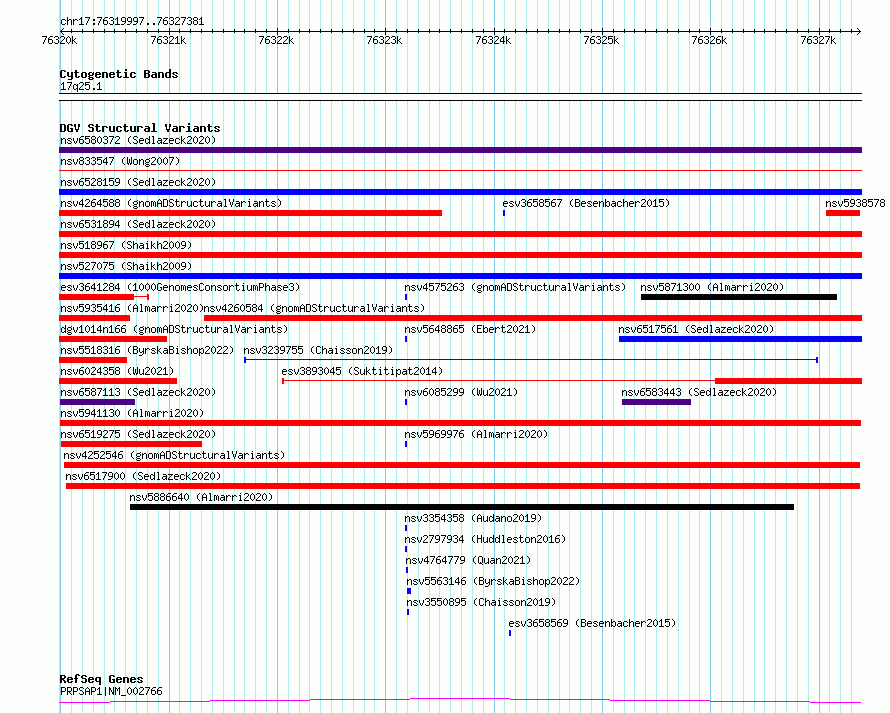 chr17:76319997..76327381

76320k 76321k 76322k 76323k 76324k 76325k 76326k 76327k

Cytogenetic Bands
17q25.1

DGV Structural Variants
nsv6580372 (Sedlazeck2020)
nsv833547 (Wong2007)
nsv6528159 (Sedlazeck2020)
nsv4264588 (gnomADStructuralVariants)
esv3658567 (Besenbacher2015)
nsv5938578
nsv6531894 (Sedlazeck2020)
nsv518967 (Shaikh2009)
nsv527075 (Shaikh2009)
esv3641284 (1000GenomesConsortiumPhase3)
nsv4575263 (gnomADStructuralVariants)
nsv5871300 (Almarri2020)
nsv5935416 (Almarri2020)
nsv4260584 (gnomADStructuralVariants)
dgv1014n166 (gnomADStructuralVariants)
nsv5648865 (Ebert2021)
nsv6517561 (Sedlazeck2020)
nsv5518316 (ByrskaBishop2022)
nsv3239755 (Chaisson2019)
nsv6024358 (Wu2021)
esv3893045 (Suktitipat2014)
nsv6587113 (Sedlazeck2020)
nsv6085299 (Wu2021)
nsv6583443 (Sedlazeck2020)
nsv5941130 (Almarri2020)
nsv6519275 (Sedlazeck2020)
nsv5969976 (Almarri2020)
nsv4252546 (gnomADStructuralVariants)
nsv6517900 (Sedlazeck2020)
nsv5886640 (Almarri2020)
nsv3354358 (Audano2019)
nsv2797934 (Huddleston2016)
nsv4764779 (Quan2021)
nsv5563146 (ByrskaBishop2022)
nsv3550895 (Chaisson2019)
esv3658569 (Besenbacher2015)

RefSeq Genes
PRPSAP1|NM_002766